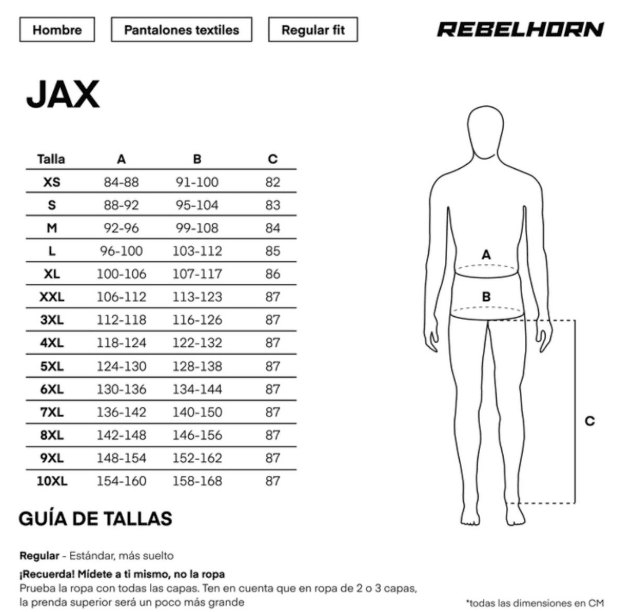 Hombre

Pantalones textiles

Regular fit

REBELHORN

JAX

| Talla | A | B | C |
|---|---|---|---|
| XS | 84-88 | 91-100 | 82 |
| S | 88-92 | 95-104 | 83 |
| M | 92-96 | 99-108 | 84 |
| L | 96-100 | 103-112 | 85 |
| XL | 100-106 | 107-117 | 86 |
| XXL | 106-112 | 113-123 | 87 |
| 3XL | 112-118 | 116-126 | 87 |
| 4XL | 118-124 | 122-132 | 87 |
| 5XL | 124-130 | 128-138 | 87 |
| 6XL | 130-136 | 134-144 | 87 |
| 7XL | 136-142 | 140-150 | 87 |
| 8XL | 142-148 | 146-156 | 87 |
| 9XL | 148-154 | 152-162 | 87 |
| 10XL | 154-160 | 158-168 | 87 |

A

B

C

GUÍA DE TALLAS

Regular - Estándar, más suelto

¡Recuerda! Mídete a ti mismo, no la ropa
Prueba la ropa con todas las capas. Ten en cuenta que en ropa de 2 o 3 capas, la prenda superior será un poco más grande

*todas las dimensiones en CM